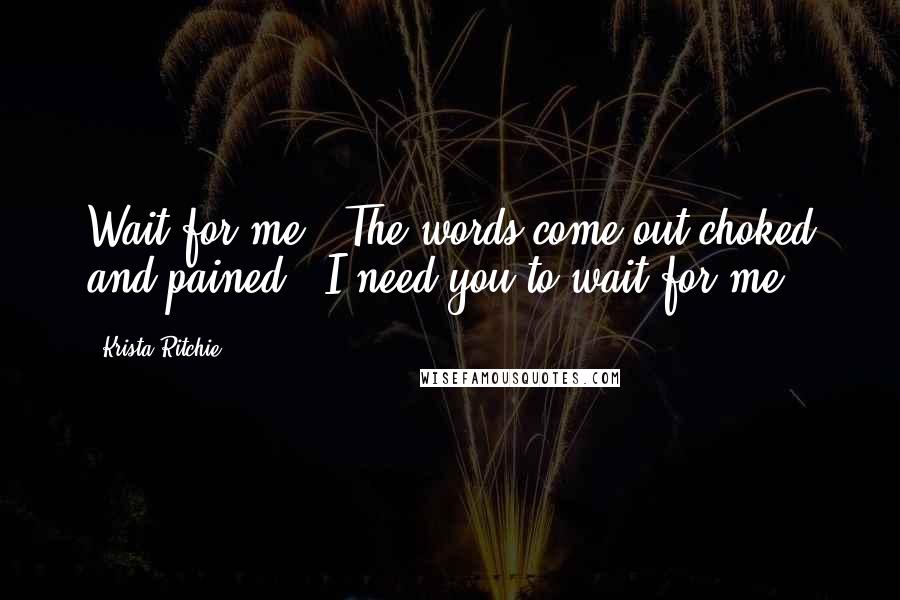 Wait for me." The words come out choked and pained. "I need you to wait for me.

- Krista Ritchie

WISEFAMOUSQUOTES.COM